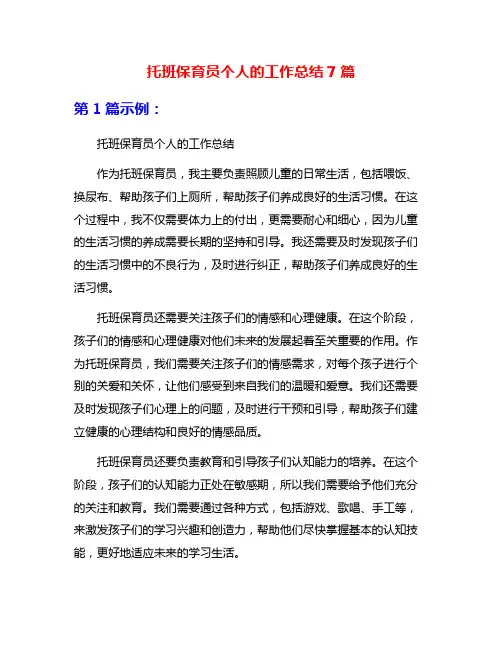 托班保育员个人的工作总结 7 篇

第 1 篇示例：

托班保育员个人的工作总结

作为托班保育员，我主要负责照顾儿童的日常生活，包括喂饭、换尿布、帮助孩子们上厕所，帮助孩子们养成良好的生活习惯。在这个过程中，我不仅需要体力上的付出，更需要耐心和细心，因为儿童的生活习惯的养成需要长期的坚持和引导。我还需要及时发现孩子们的生活习惯中的不良行为，及时进行纠正，帮助孩子们养成良好的生活习惯。

托班保育员还需要关注孩子们的情感和心理健康。在这个阶段，孩子们的情感和心理健康对他们未来的发展起着至关重要的作用。作为托班保育员，我们需要关注孩子们的情感需求，对每个孩子进行个别的关爱和关怀，让他们感受到来自我们的温暖和爱意。我们还需要及时发现孩子们心理上的问题，及时进行干预和引导，帮助孩子们建立健康的心理结构和良好的情感品质。

托班保育员还要负责教育和引导孩子们认知能力的培养。在这个阶段，孩子们的认知能力正处在敏感期，所以我们需要给予他们充分的关注和教育。我们需要通过各种方式，包括游戏、歌唱、手工等，来激发孩子们的学习兴趣和创造力，帮助他们尽快掌握基本的认知技能，更好地适应未来的学习生活。